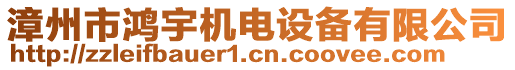 漳州市鸿宇机电设备有限公司
http://zzleifbauer1.cn.coovee.com